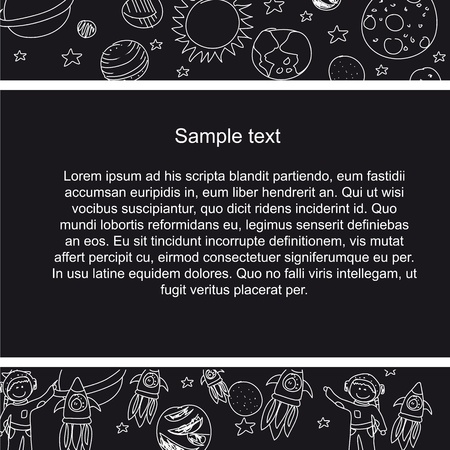 Sample text

Lorem ipsum ad his scripta blandit partiendo, eum fastidii accumsan euripidis in, eum liber hendrerit an. Qui ut wisi vocibus suscipiantur, quo dicit ridens inciderint id. Quo mundi lobortis reformidans eu, legimus senserit definiebas an eos. Eu sit tincidunt incorrupte definitionem, vis mutat affert percipit cu, eirmod consectetuer signiferumque eu per. In usu latine equidem dolores. Quo no falli viris intellegam, ut fugit veritus placerat per.